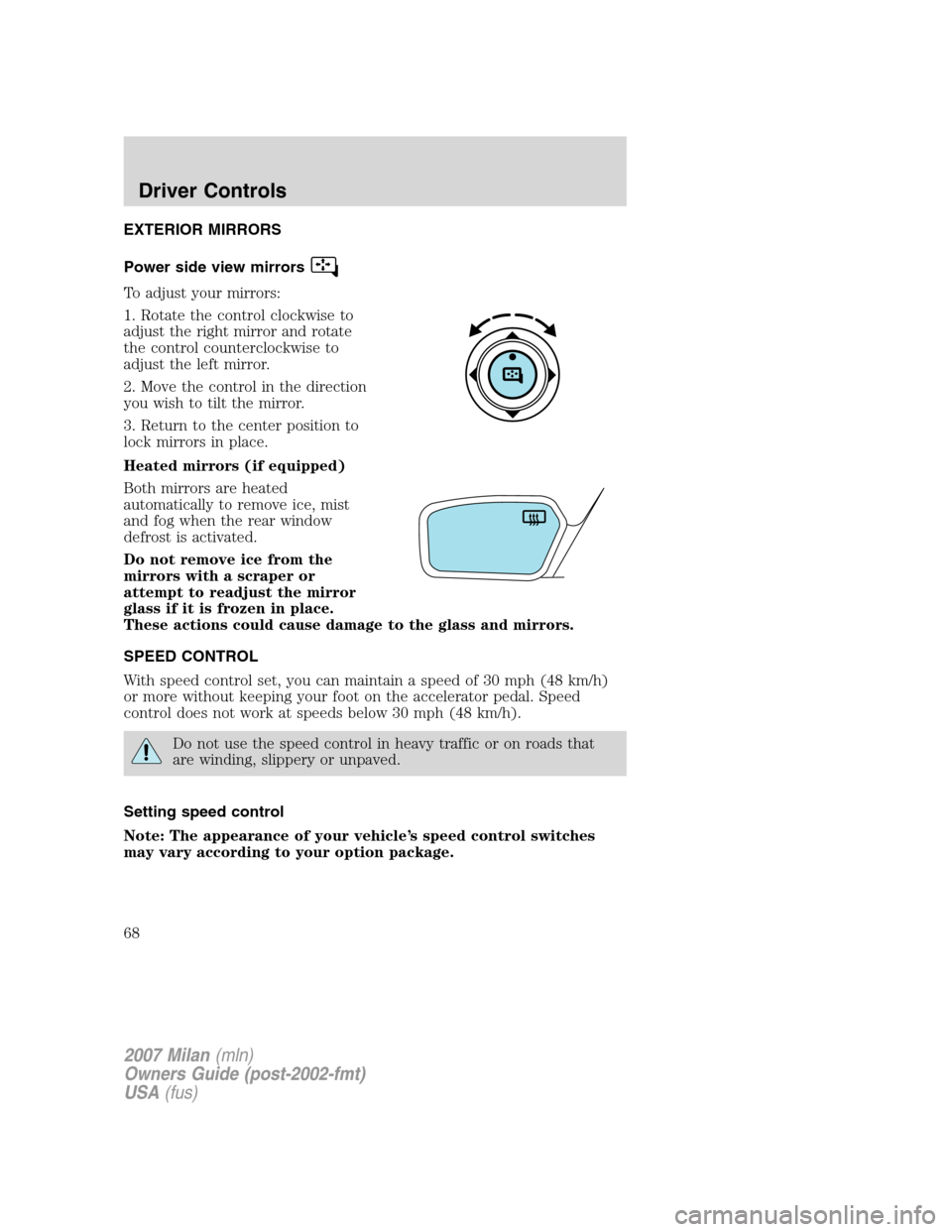 Driver Controls

EXTERIOR MIRRORS

Power side view mirrors

To adjust your mirrors:

1. Rotate the control clockwise to adjust the right mirror and rotate the control counterclockwise to adjust the left mirror.

2. Move the control in the direction you wish to tilt the mirror.

3. Return to the center position to lock mirrors in place.

Heated mirrors (if equipped)

Both mirrors are heated automatically to remove ice, mist and fog when the rear window defrost is activated.

Do not remove ice from the mirrors with a scraper or attempt to readjust the mirror glass if it is frozen in place. These actions could cause damage to the glass and mirrors.

SPEED CONTROL

With speed control set, you can maintain a speed of 30 mph (48 km/h) or more without keeping your foot on the accelerator pedal. Speed control does not work at speeds below 30 mph (48 km/h).

Do not use the speed control in heavy traffic or on roads that are winding, slippery or unpaved.

Setting speed control

Note: The appearance of your vehicle's speed control switches may vary according to your option package.

68

2007 Milan (mln)
Owners Guide (post-2002-fmt)
USA (fus)

carmanualsonline.info